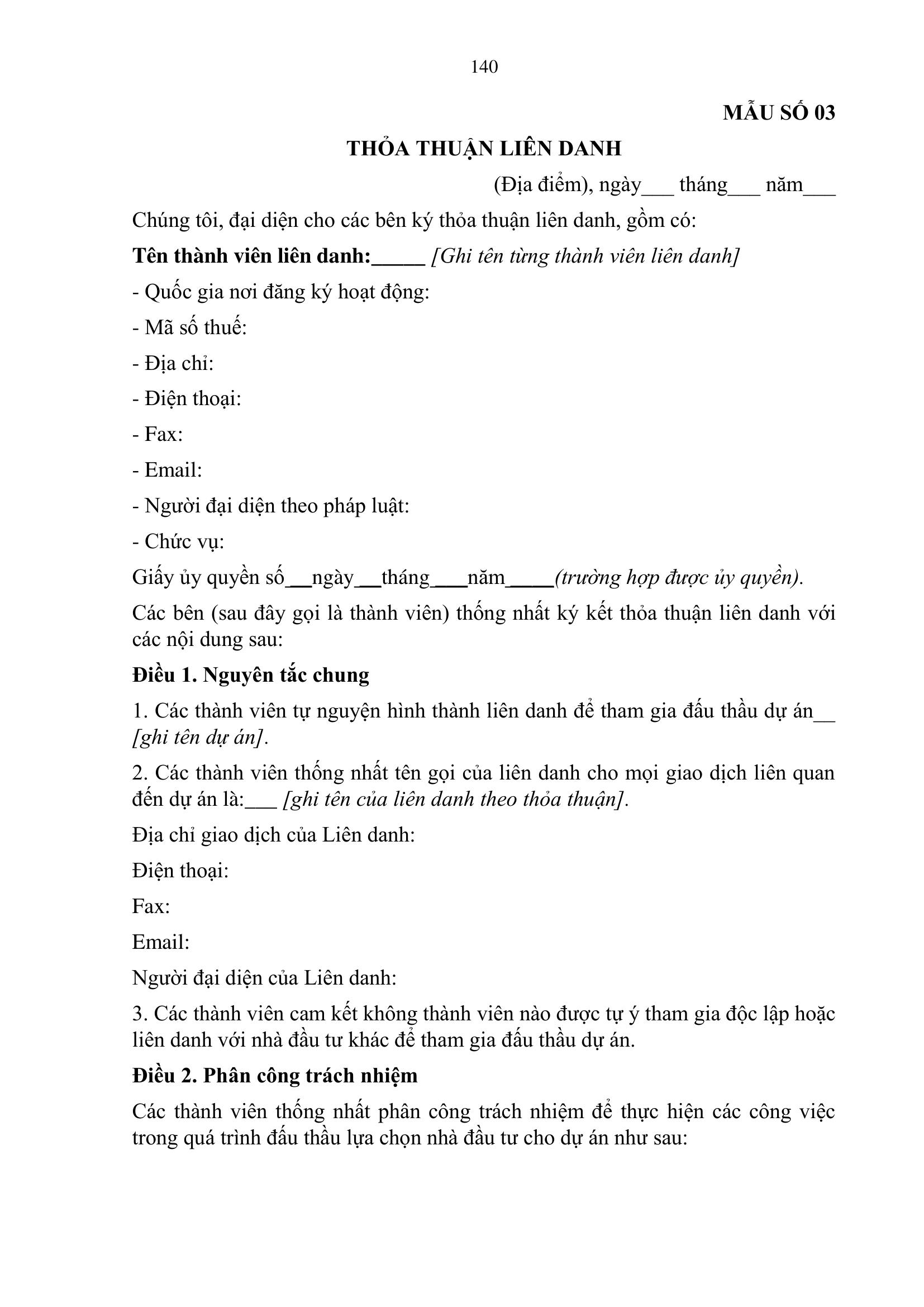 140

MẪU SỐ 03

THỎA THUẬN LIÊN DANH

(Địa điểm), ngày___ tháng___ năm___

Chúng tôi, đại diện cho các bên ký thỏa thuận liên danh, gồm có:

Tên thành viên liên danh:_____ [Ghi tên từng thành viên liên danh]

- Quốc gia nơi đăng ký hoạt động:

- Mã số thuế:

- Địa chỉ:

- Điện thoại:

- Fax:

- Email:

- Người đại diện theo pháp luật:

- Chức vụ:

Giấy ủy quyền số__ngày__tháng___năm____(trường hợp được ủy quyền).

Các bên (sau đây gọi là thành viên) thống nhất ký kết thỏa thuận liên danh với các nội dung sau:

Điều 1. Nguyên tắc chung

1. Các thành viên tự nguyện hình thành liên danh để tham gia đấu thầu dự án__ [ghi tên dự án].

2. Các thành viên thống nhất tên gọi của liên danh cho mọi giao dịch liên quan đến dự án là:___ [ghi tên của liên danh theo thỏa thuận].

Địa chỉ giao dịch của Liên danh:

Điện thoại:

Fax:

Email:

Người đại diện của Liên danh:

3. Các thành viên cam kết không thành viên nào được tự ý tham gia độc lập hoặc liên danh với nhà đầu tư khác để tham gia đấu thầu dự án.

Điều 2. Phân công trách nhiệm

Các thành viên thống nhất phân công trách nhiệm để thực hiện các công việc trong quá trình đấu thầu lựa chọn nhà đầu tư cho dự án như sau: